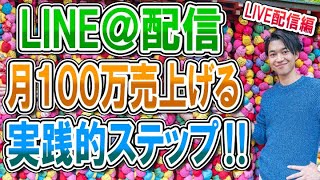 LINE＠配信
LIVE配信編
月100万売上げる
実践的ステップ!!